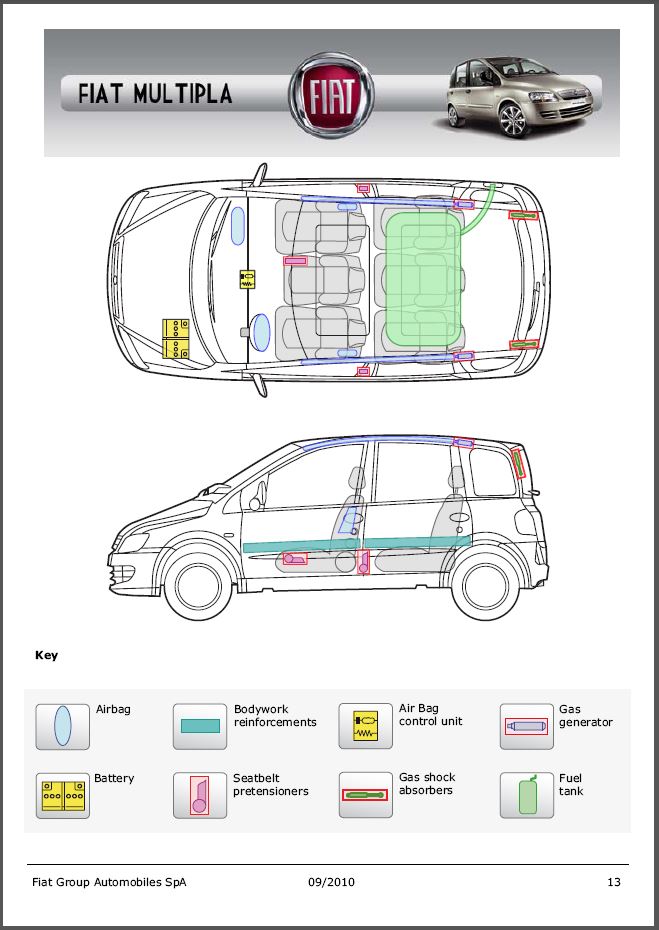 FIAT MULTIPLA

FIAT

Key

Airbag

Bodywork reinforcements

Air Bag control unit

Gas generator

Battery

Seatbelt pretensioners

Gas shock absorbers

Fuel tank

Fiat Group Automobiles SpA 09/2010 13